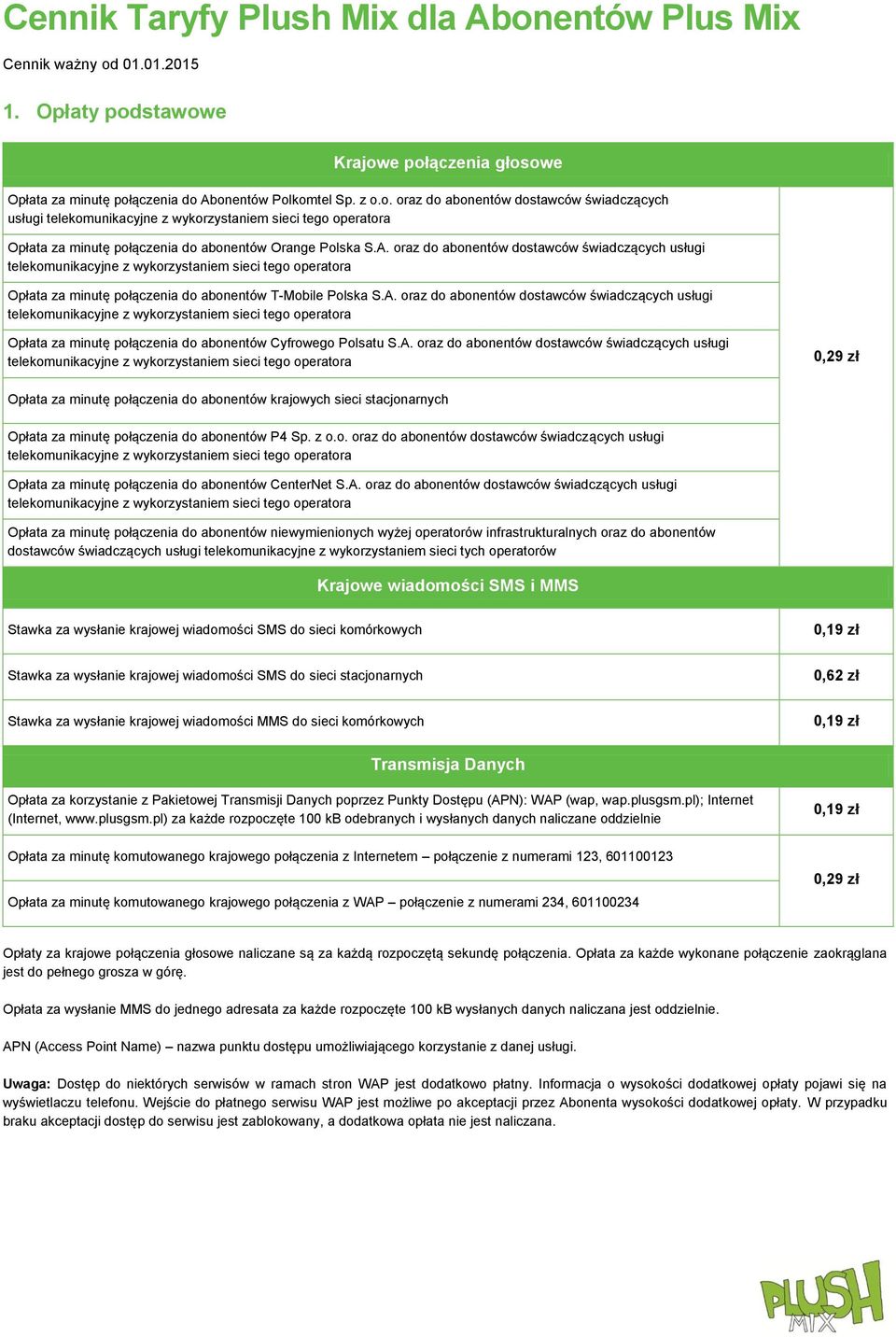 Cennik Taryfy Plush Mix dla Abonentów Plus Mix

Cennik ważny od 01.01.2015

1. Opłaty podstawowe

| Krajowe połączenia głosowe | |
|---|---|
| Opłata za minutę połączenia do Abonentów Polkomtel Sp. z o.o. oraz do abonentów dostawców świadczących usługi telekomunikacyjne z wykorzystaniem sieci tego operatora | 0,29 zł |
| Opłata za minutę połączenia do abonentów Orange Polska S.A. oraz do abonentów dostawców świadczących usługi telekomunikacyjne z wykorzystaniem sieci tego operatora | |
| Opłata za minutę połączenia do abonentów T-Mobile Polska S.A. oraz do abonentów dostawców świadczących usługi telekomunikacyjne z wykorzystaniem sieci tego operatora | |
| Opłata za minutę połączenia do abonentów Cyfrowego Polsatu S.A. oraz do abonentów dostawców świadczących usługi telekomunikacyjne z wykorzystaniem sieci tego operatora | |
| Opłata za minutę połączenia do abonentów krajowych sieci stacjonarnych | |
| Opłata za minutę połączenia do abonentów P4 Sp. z o.o. oraz do abonentów dostawców świadczących usługi telekomunikacyjne z wykorzystaniem sieci tego operatora | |
| Opłata za minutę połączenia do abonentów CenterNet S.A. oraz do abonentów dostawców świadczących usługi telekomunikacyjne z wykorzystaniem sieci tego operatora | |
| Opłata za minutę połączenia do abonentów niewymienionych wyżej operatorów infrastrukturalnych oraz do abonentów dostawców świadczących usługi telekomunikacyjne z wykorzystaniem sieci tych operatorów | |
| Krajowe wiadomości SMS i MMS | |
| Stawka za wysłanie krajowej wiadomości SMS do sieci komórkowych | 0,19 zł |
| Stawka za wysłanie krajowej wiadomości SMS do sieci stacjonarnych | 0,62 zł |
| Stawka za wysłanie krajowej wiadomości MMS do sieci komórkowych | 0,19 zł |
| Transmisja Danych | |
| Opłata za korzystanie z Pakietowej Transmisji Danych poprzez Punkty Dostępu (APN): WAP (wap, wap.plusgsm.pl); Internet (Internet, www.plusgsm.pl) za każde rozpoczęte 100 kB odebranych i wysłanych danych naliczane oddzielnie | 0,19 zł |
| Opłata za minutę komutowanego krajowego połączenia z Internetem – połączenie z numerami 123, 601100123 | 0,29 zł |
| Opłata za minutę komutowanego krajowego połączenia z WAP – połączenie z numerami 234, 601100234 | |

Opłaty za krajowe połączenia głosowe naliczane są za każdą rozpoczętą sekundę połączenia. Opłata za każde wykonane połączenie zaokrąglana jest do pełnego grosza w górę.

Opłata za wysłanie MMS do jednego adresata za każde rozpoczęte 100 kB wysłanych danych naliczana jest oddzielnie.

APN (Access Point Name) – nazwa punktu dostępu umożliwiającego korzystanie z danej usługi.

Uwaga: Dostęp do niektórych serwisów w ramach stron WAP jest dodatkowo płatny. Informacja o wysokości dodatkowej opłaty pojawi się na wyświetlaczu telefonu. Wejście do płatnego serwisu WAP jest możliwe po akceptacji przez Abonenta wysokości dodatkowej opłaty. W przypadku braku akceptacji dostęp do serwisu jest zablokowany, a dodatkowa opłata nie jest naliczana.

PLUSH MIX